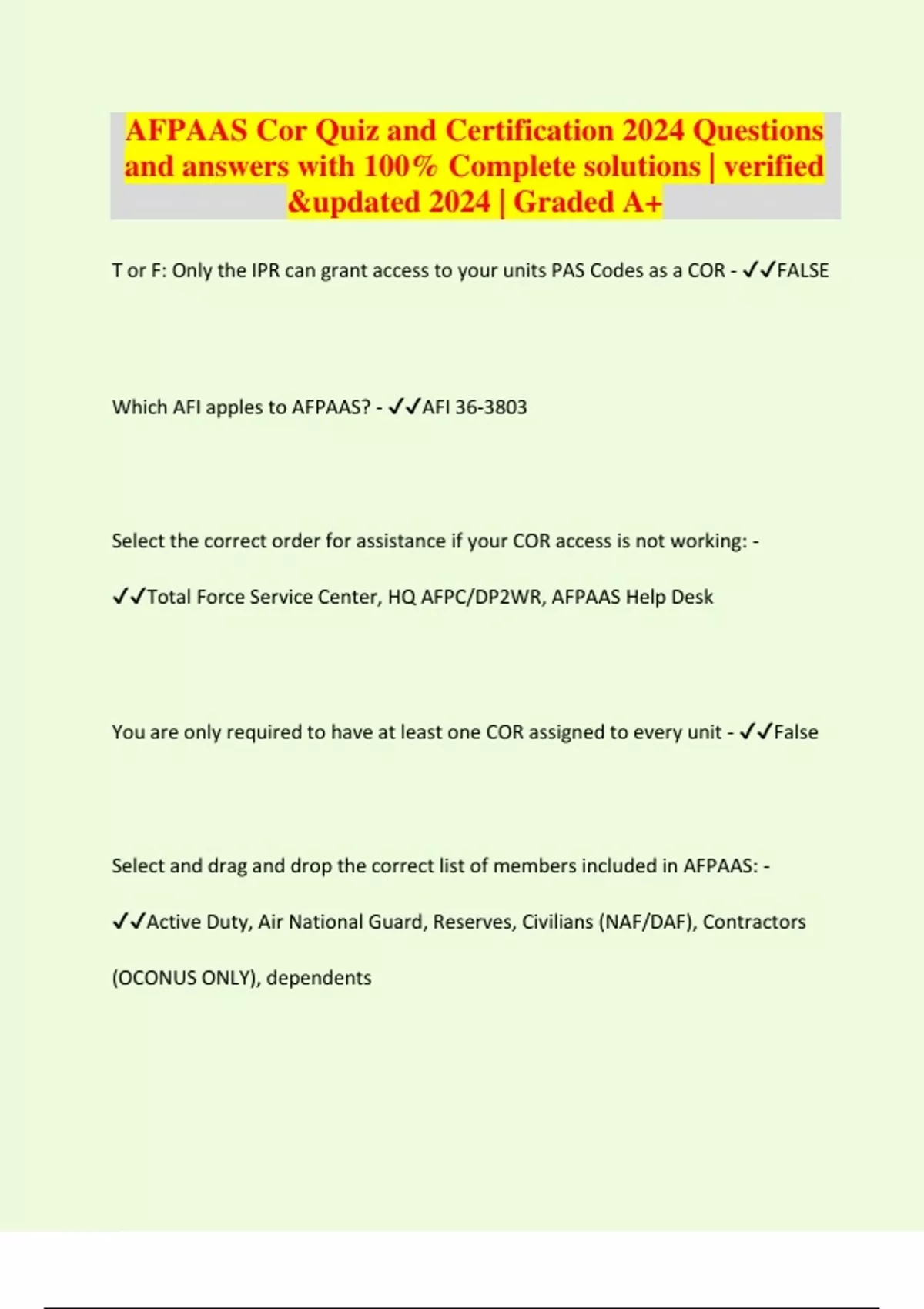 AFPAAS Cor Quiz and Certification 2024 Questions and answers with 100% Complete solutions | verified &updated 2024 | Graded A+

T or F: Only the IPR can grant access to your units PAS Codes as a COR - ✓✓FALSE

Which AFI apples to AFPAAS? - ✓✓AFI 36-3803

Select the correct order for assistance if your COR access is not working: - ✓✓Total Force Service Center, HQ AFPC/DP2WR, AFPAAS Help Desk

You are only required to have at least one COR assigned to every unit - ✓✓False

Select and drag and drop the correct list of members included in AFPAAS: - ✓✓Active Duty, Air National Guard, Reserves, Civilians (NAF/DAF), Contractors (OCONUS ONLY), dependents